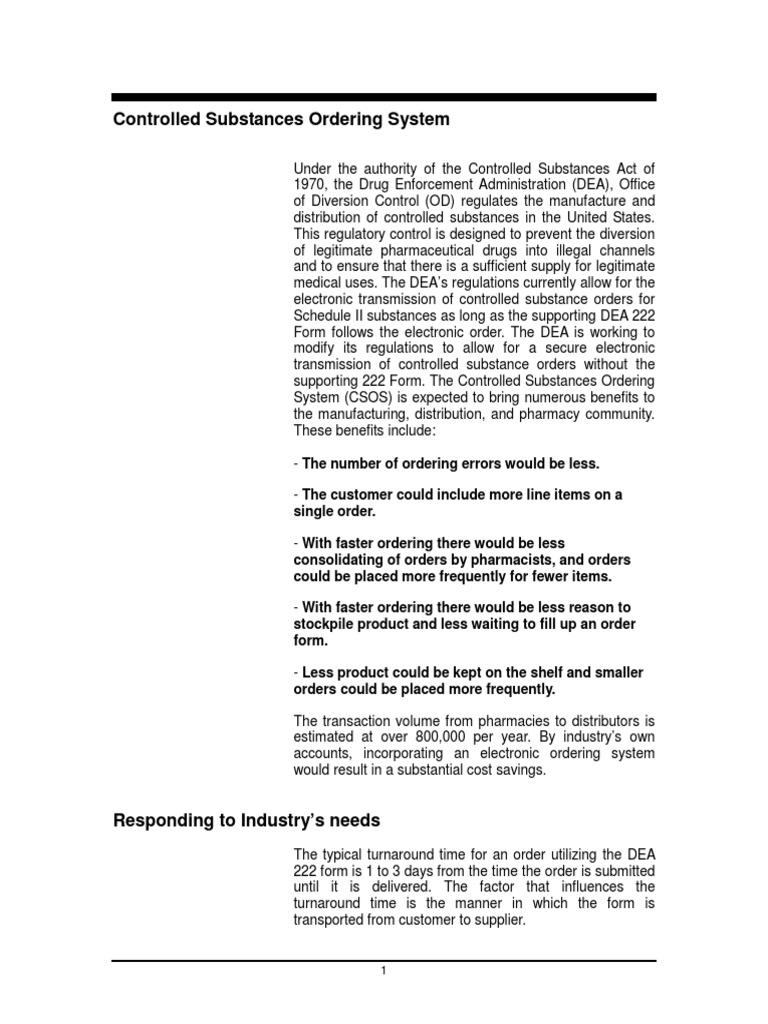 Controlled Substances Ordering System

Under the authority of the Controlled Substances Act of 1970, the Drug Enforcement Administration (DEA), Office of Diversion Control (OD) regulates the manufacture and distribution of controlled substances in the United States. This regulatory control is designed to prevent the diversion of legitimate pharmaceutical drugs into illegal channels and to ensure that there is a sufficient supply for legitimate medical uses. The DEA's regulations currently allow for the electronic transmission of controlled substance orders for Schedule II substances as long as the supporting DEA 222 Form follows the electronic order. The DEA is working to modify its regulations to allow for a secure electronic transmission of controlled substance orders without the supporting 222 Form. The Controlled Substances Ordering System (CSOS) is expected to bring numerous benefits to the manufacturing, distribution, and pharmacy community. These benefits include:

- The number of ordering errors would be less.

- The customer could include more line items on a single order.

- With faster ordering there would be less consolidating of orders by pharmacists, and orders could be placed more frequently for fewer items.

- With faster ordering there would be less reason to stockpile product and less waiting to fill up an order form.

- Less product could be kept on the shelf and smaller orders could be placed more frequently.

The transaction volume from pharmacies to distributors is estimated at over 800,000 per year. By industry's own accounts, incorporating an electronic ordering system would result in a substantial cost savings.

Responding to Industry's needs

The typical turnaround time for an order utilizing the DEA 222 form is 1 to 3 days from the time the order is submitted until it is delivered. The factor that influences the turnaround time is the manner in which the form is transported from customer to supplier.

1